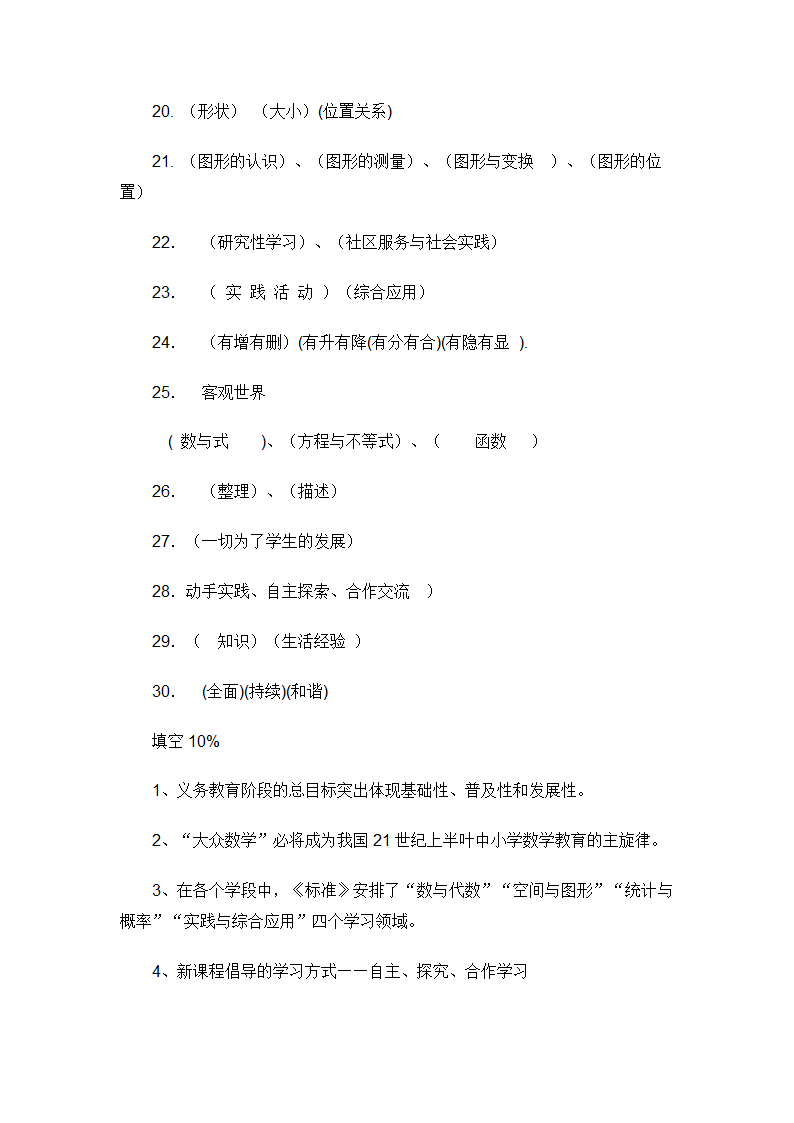 20. （形状） （大小）(位置关系)

21. （图形的认识）、（图形的测量）、（图形与变换 ）、（图形的位置）

22. （研究性学习）、（社区服务与社会实践）

23. （ 实 践 活 动 ）（综合应用）

24. （有增有删）(有升有降(有分有合)(有隐有显 ).

25. 客观世界

( 数与式 )、（方程与不等式）、（ 函数 ）

26. （整理）、（描述）

27. （一切为了学生的发展）

28. 动手实践、自主探索、合作交流 ）

29. （ 知识）（生活经验 ）

30. (全面)(持续)(和谐)

填空 10%

1、义务教育阶段的总目标突出体现基础性、普及性和发展性。

2、“大众数学”必将成为我国 21 世纪上半叶中小学数学教育的主旋律。

3、在各个学段中，《标准》安排了“数与代数”“空间与图形”“统计与概率”“实践与综合应用”四个学习领域。

4、新课程倡导的学习方式——自主、探究、合作学习